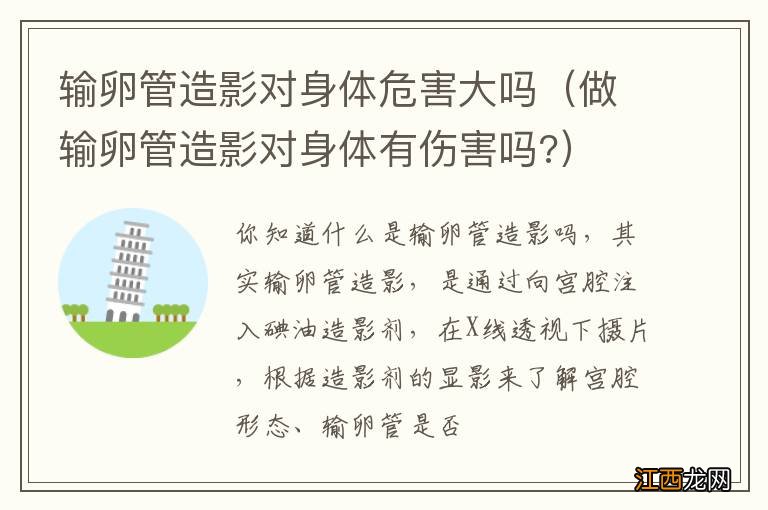 输卵管造影对身体危害大吗（做输卵管造影对身体有伤害吗?）

你知道什么是输卵管造影吗，其实输卵管造影，是通过向宫腔注入碘油造影剂，在X线透视下摄片，根据造影剂的显影来了解宫腔形态、输卵管是否

江西龙网